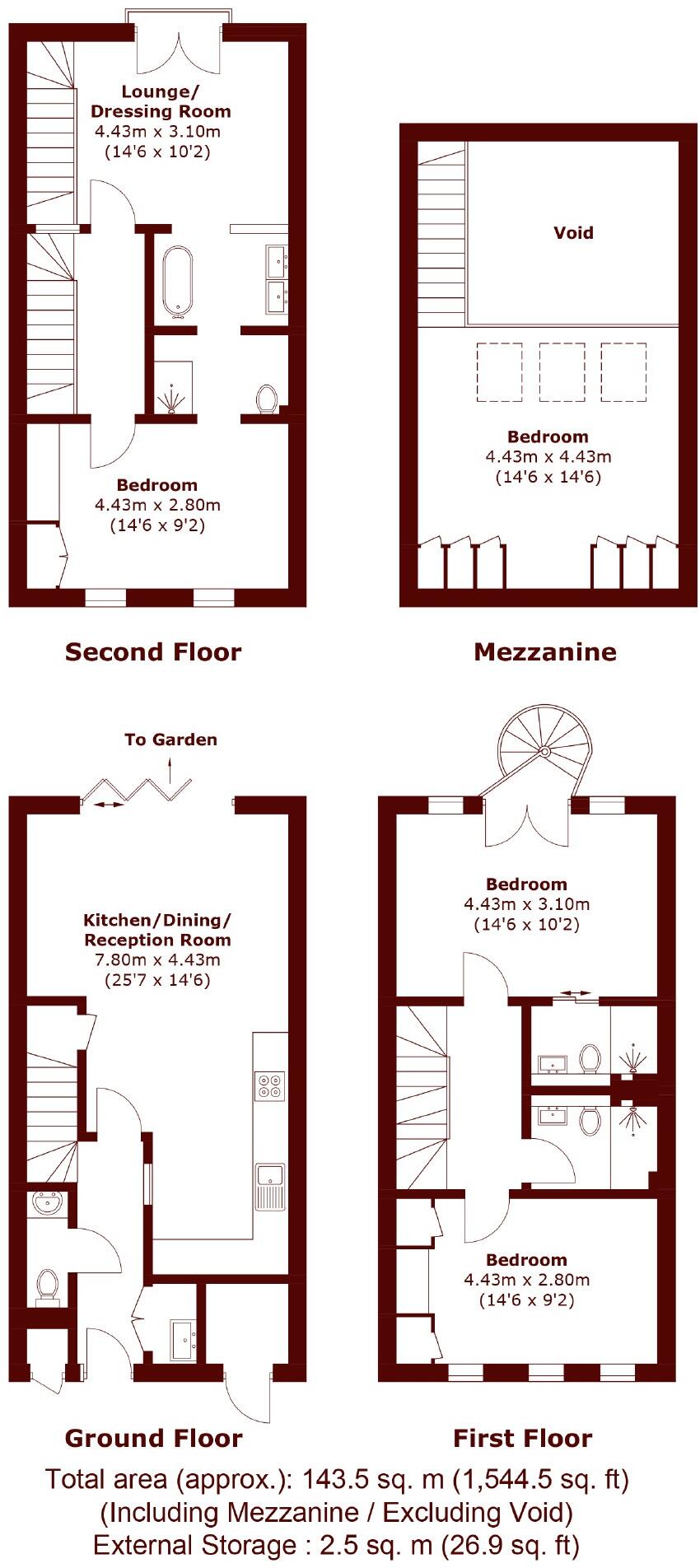 Lounge/
Dressing Room
4.43m x 3.10m
(14'6 x 10'2)

Bedroom
4.43m x 2.80m
(14'6 x 9'2)

Second Floor

Void

Bedroom
4.43m x 4.43m
(14'6 x 14'6)

Mezzanine

To Garden

Kitchen/Dining/
Reception Room
7.80m x 4.43m
(25'7 x 14'6)

Ground Floor

Bedroom
4.43m x 3.10m
(14'6 x 10'2)

Bedroom
4.43m x 2.80m
(14'6 x 9'2)

First Floor

Total area (approx.): 143.5 sq. m (1,544.5 sq. ft)
(Including Mezzanine / Excluding Void)
External Storage : 2.5 sq. m (26.9 sq. ft)